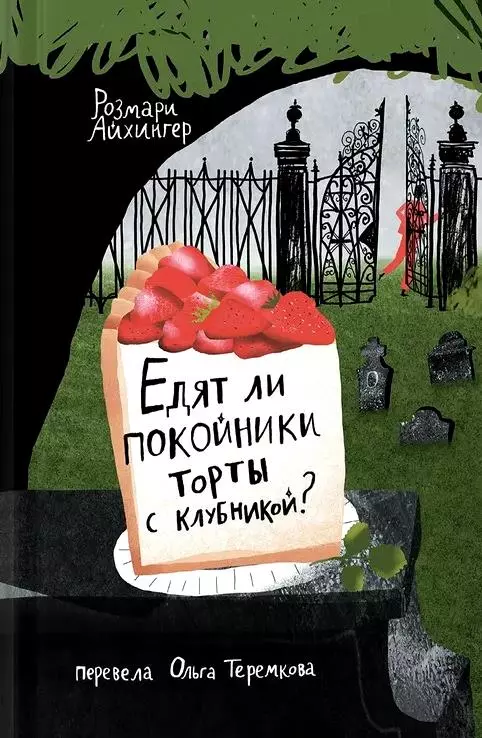 Розмари Айхингер

Едят ли покойники торты с клубникой?

перевела Ольга Теремкова